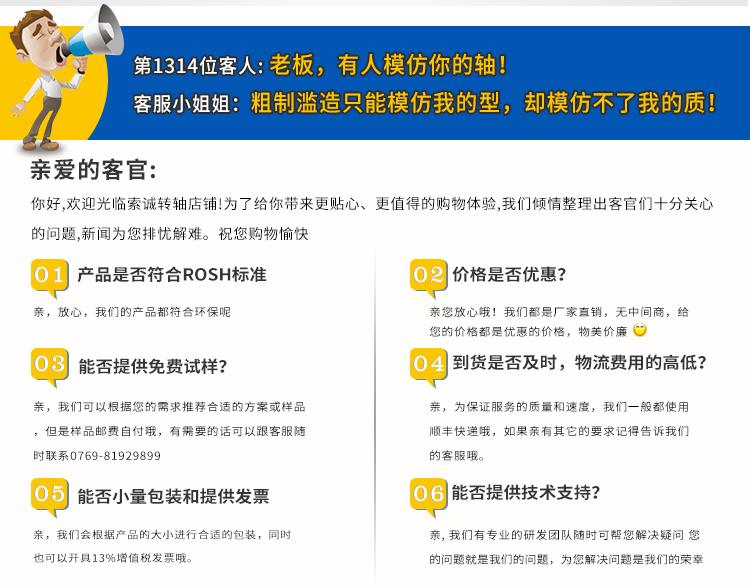 第1314位客人: 老板，有人模仿你的轴！
客服小姐姐：粗制滥造只能模仿我的型，却模仿不了我的质！

亲爱的客官:
你好,欢迎光临索诚转轴店铺!为了给你带来更贴心、更值得的购物体验,我们倾情整理出客官们十分关心的问题,新闻为您排忧解难。祝您购物愉快

01 产品是否符合ROSH标准
亲，放心，我们的产品都符合环保呢

03 能否提供免费试样?
亲，我们可以根据您的需求推荐合适的方案或样品，但是样品邮费自付哦，有需要的话可以跟客服随时联系0769-81929899

05 能否小量包装和提供发票
亲，我们会根据产品的大小进行合适的包装，同时也可以开具13%增值税发票哦。

02 价格是否优惠?
亲您放心哦！我们都是厂家直销，无中间商，给您的价格都是优惠的价格，物美价廉

04 到货是否及时，物流费用的高低?
亲，为保证服务的质量和速度，我们一般都使用顺丰快递哦，如果亲有其它的要求记得告诉我们的客服哦。

06 能否提供技术支持?
亲，我们有专业的研发团队随时可帮您解决疑问 您的问题就是我们的问题，为您解决问题是我们的荣幸